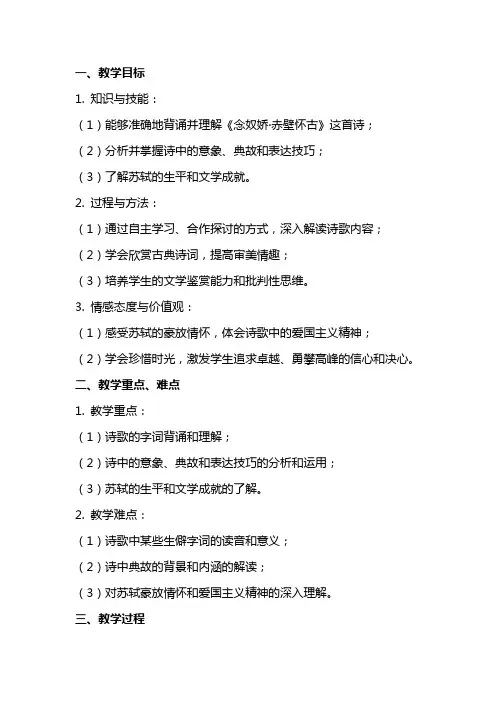 一、教学目标

1. 知识与技能：

（1）能够准确地背诵并理解《念奴娇·赤壁怀古》这首诗；

（2）分析并掌握诗中的意象、典故和表达技巧；

（3）了解苏轼的生平和文学成就。

2. 过程与方法：

（1）通过自主学习、合作探讨的方式，深入解读诗歌内容；

（2）学会欣赏古典诗词，提高审美情趣；

（3）培养学生的文学鉴赏能力和批判性思维。

3. 情感态度与价值观：

（1）感受苏轼的豪放情怀，体会诗歌中的爱国主义精神；

（2）学会珍惜时光，激发学生追求卓越、勇攀高峰的信心和决心。

二、教学重点、难点

1. 教学重点：

（1）诗歌的字词背诵和理解；

（2）诗中的意象、典故和表达技巧的分析和运用；

（3）苏轼的生平和文学成就的了解。

2. 教学难点：

（1）诗歌中某些生僻字词的读音和意义；

（2）诗中典故的背景和内涵的解读；

（3）对苏轼豪放情怀和爱国主义精神的深入理解。

三、教学过程